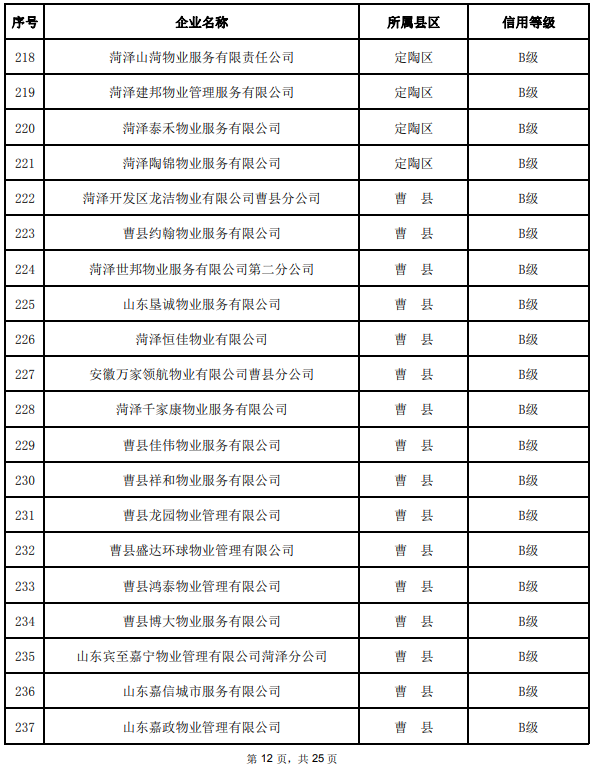 | 序号 | 企业名称 | 所属县区 | 信用等级 |
|---|---|---|---|
| 218 | 菏泽山菏物业服务有限责任公司 | 定陶区 | B级 |
| 219 | 菏泽建邦物业管理服务有限公司 | 定陶区 | B级 |
| 220 | 菏泽泰禾物业服务有限公司 | 定陶区 | B级 |
| 221 | 菏泽陶锦物业服务有限公司 | 定陶区 | B级 |
| 222 | 菏泽开发区龙洁物业有限公司曹县分公司 | 曹 县 | B级 |
| 223 | 曹县约翰物业服务有限公司 | 曹 县 | B级 |
| 224 | 菏泽世邦物业服务有限公司第二分公司 | 曹 县 | B级 |
| 225 | 山东垦诚物业服务有限公司 | 曹 县 | B级 |
| 226 | 菏泽恒佳物业有限公司 | 曹 县 | B级 |
| 227 | 安徽万家领航物业有限公司曹县分公司 | 曹 县 | B级 |
| 228 | 菏泽千家康物业服务有限公司 | 曹 县 | B级 |
| 229 | 曹县佳伟物业服务有限公司 | 曹 县 | B级 |
| 230 | 曹县祥和物业服务有限公司 | 曹 县 | B级 |
| 231 | 曹县龙园物业管理有限公司 | 曹 县 | B级 |
| 232 | 曹县盛达环球物业管理有限公司 | 曹 县 | B级 |
| 233 | 曹县鸿泰物业管理有限公司 | 曹 县 | B级 |
| 234 | 曹县博大物业服务有限公司 | 曹 县 | B级 |
| 235 | 山东宾至嘉宁物业管理有限公司菏泽分公司 | 曹 县 | B级 |
| 236 | 山东嘉信城市服务有限公司 | 曹 县 | B级 |
| 237 | 山东嘉政物业管理有限公司 | 曹 县 | B级 |

第 12 页，共 25 页